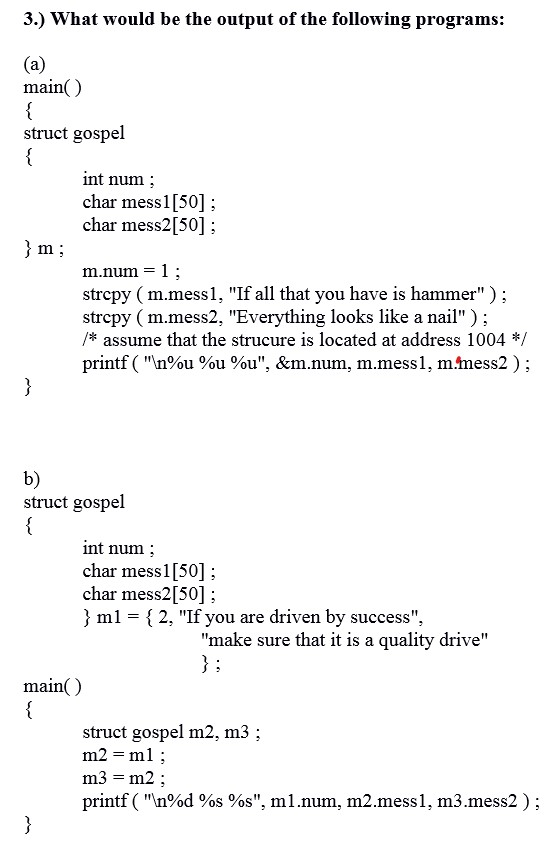 3.) What would be the output of the following programs:

(a)
main( )
{
struct gospel
{
int num ;
char mess1[50] ;
char mess2[50] ;
} m ;
m.num = 1 ;
strcpy ( m.mess1, "If all that you have is hammer" ) ;
strcpy ( m.mess2, "Everything looks like a nail" ) ;
/* assume that the strucure is located at address 1004 */
printf ( "\n%u %u %u", &m.num, m.mess1, m.mess2 ) ;
}

b)
struct gospel
{
int num ;
char mess1[50] ;
char mess2[50] ;
} m1 = { 2, "If you are driven by success",
"make sure that it is a quality drive"
} ;
main( )
{
struct gospel m2, m3 ;
m2 = m1 ;
m3 = m2 ;
printf ( "\n%d %s %s", m1.num, m2.mess1, m3.mess2 ) ;
}